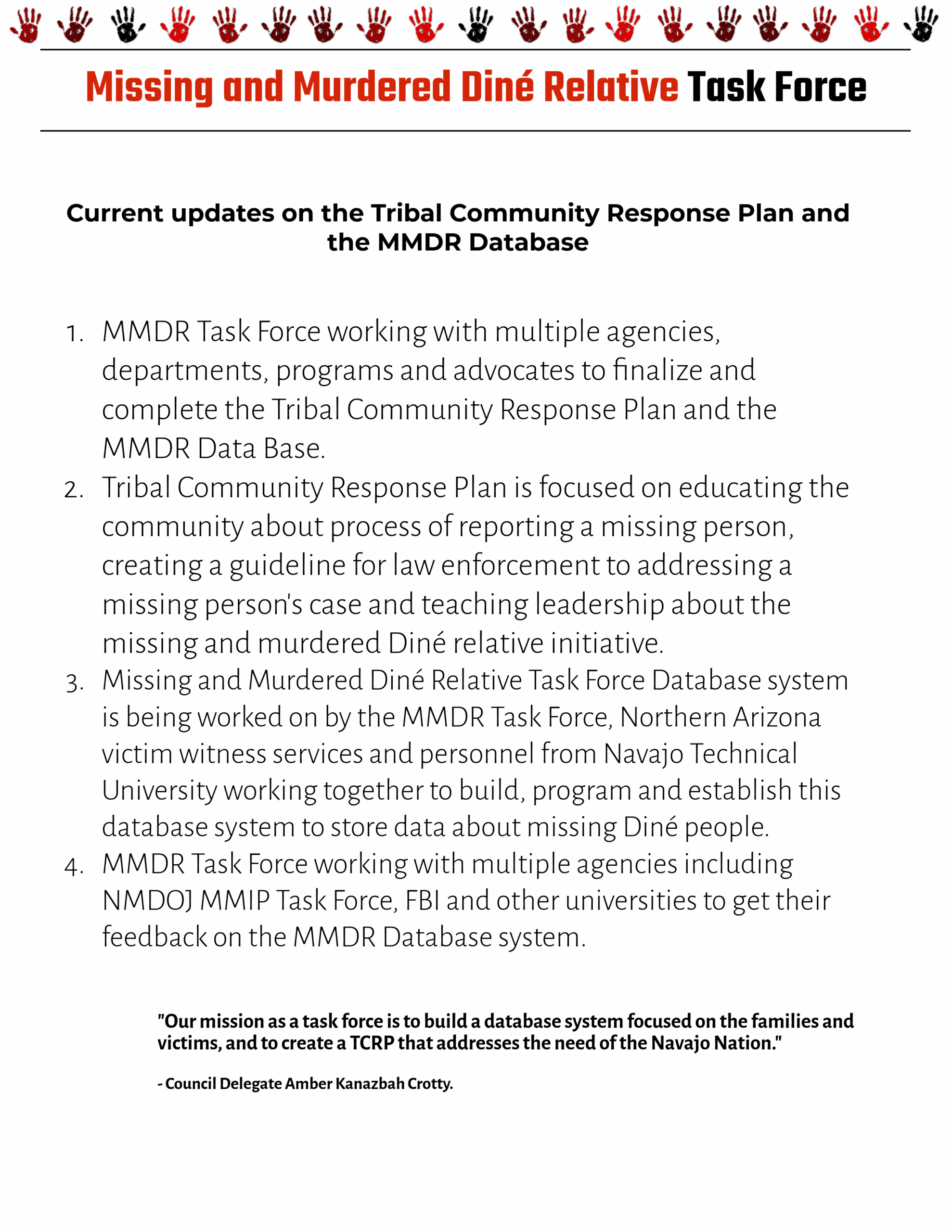 Missing and Murdered Diné Relative Task Force

Current updates on the Tribal Community Response Plan and the MMDR Database

1. MMDR Task Force working with multiple agencies, departments, programs and advocates to finalize and complete the Tribal Community Response Plan and the MMDR Data Base.
2. Tribal Community Response Plan is focused on educating the community about process of reporting a missing person, creating a guideline for law enforcement to addressing a missing person's case and teaching leadership about the missing and murdered Diné relative initiative.
3. Missing and Murdered Diné Relative Task Force Database system is being worked on by the MMDR Task Force, Northern Arizona victim witness services and personnel from Navajo Technical University working together to build, program and establish this database system to store data about missing Diné people.
4. MMDR Task Force working with multiple agencies including NMDOJ MMIP Task Force, FBI and other universities to get their feedback on the MMDR Database system.

"Our mission as a task force is to build a database system focused on the families and victims, and to create a TCRP that addresses the need of the Navajo Nation."

- Council Delegate Amber Kanazbah Crotty.